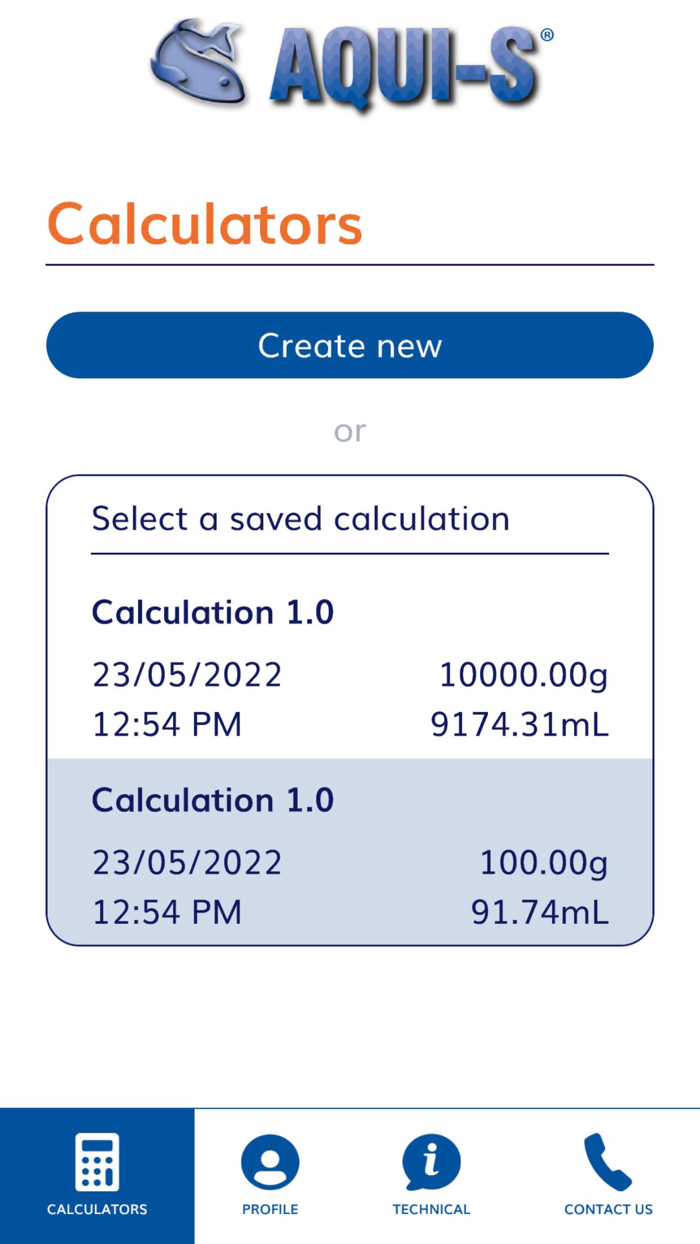 AQUI-S®

Calculators

Create new

or

Select a saved calculation

Calculation 1.0
23/05/2022 10000.00g
12:54 PM 9174.31mL

Calculation 1.0
23/05/2022 100.00g
12:54 PM 91.74mL

CALCULATORS
PROFILE
TECHNICAL
CONTACT US